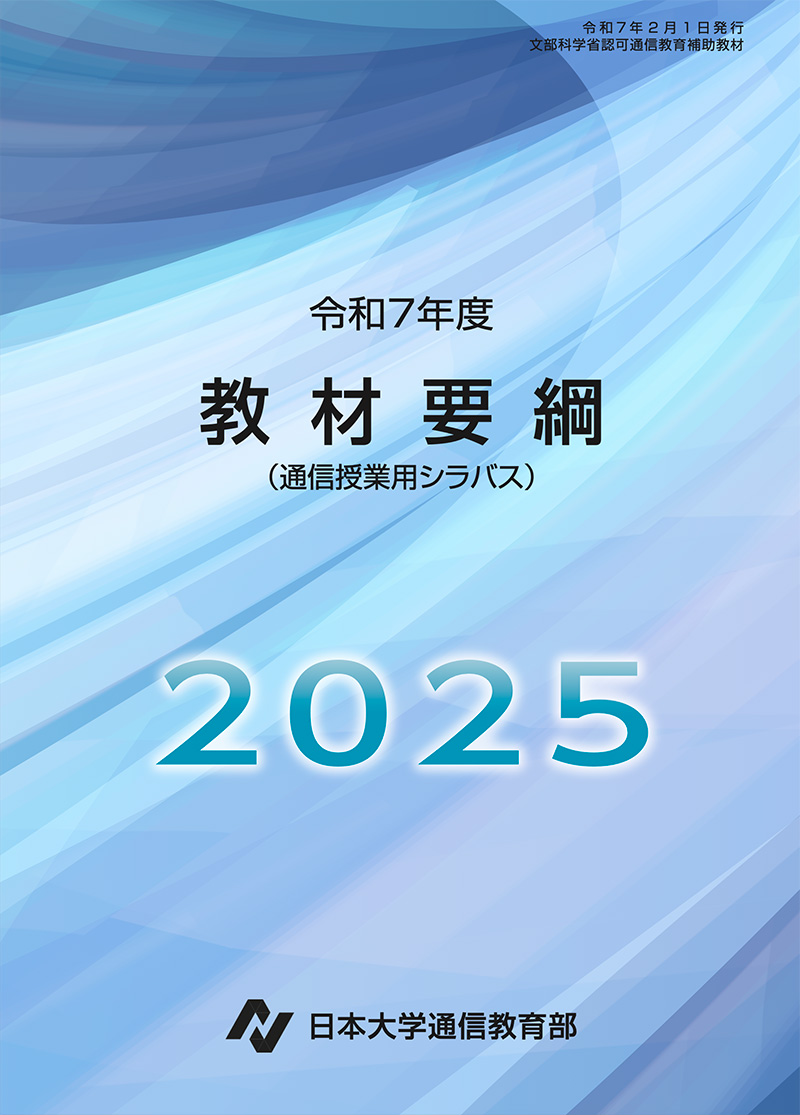 令和７年２月１日発行
文部科学省認可通信教育補助教材

令和7年度

教材要綱

（通信授業用シラバス）

2025

日本大学通信教育部